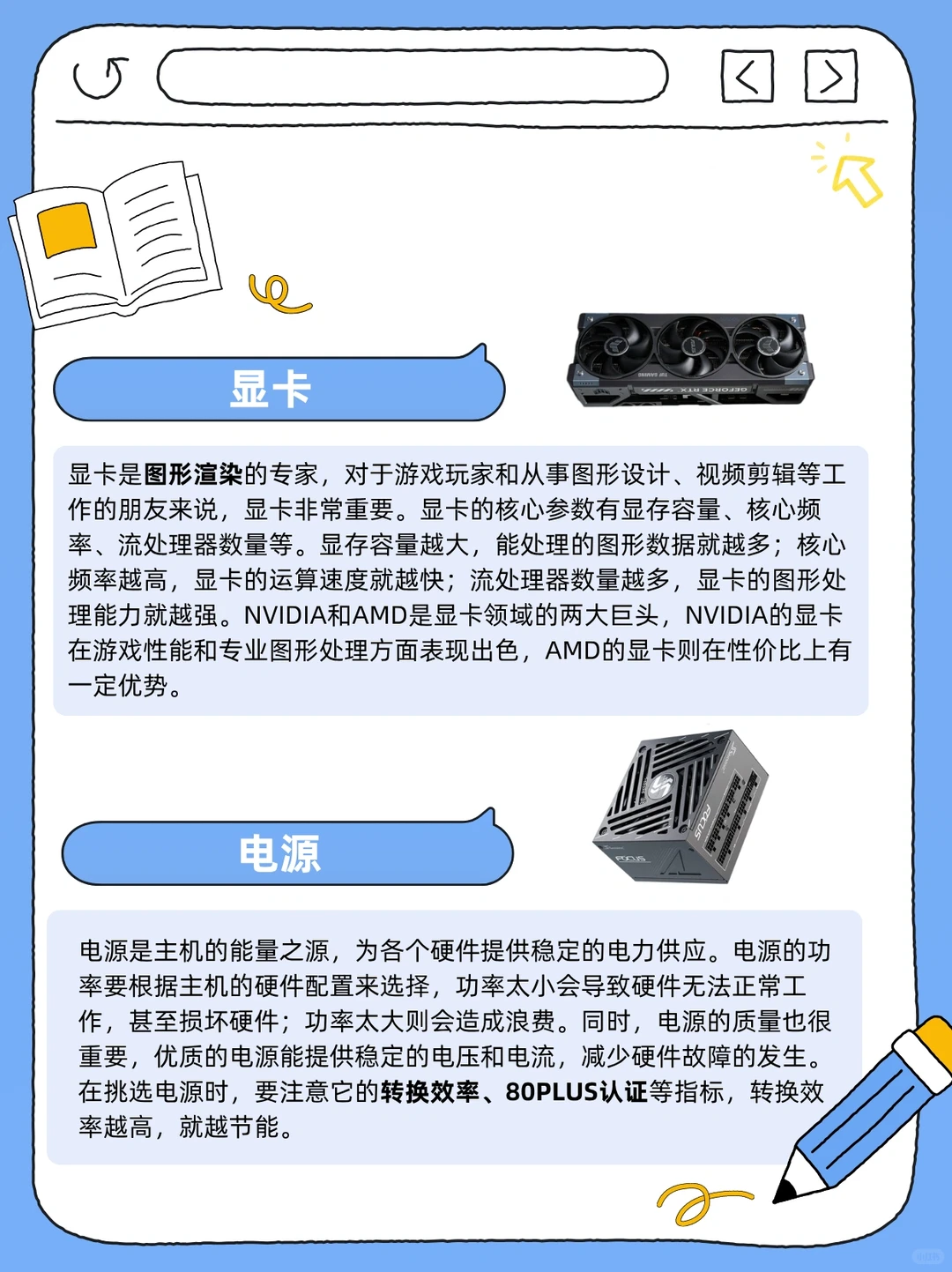 显卡

显卡是图形渲染的专家，对于游戏玩家和从事图形设计、视频剪辑等工作的朋友来说，显卡非常重要。显卡的核心参数有显存容量、核心频率、流处理器数量等。显存容量越大，能处理的图形数据就越多；核心频率越高，显卡的运算速度就越快；流处理器数量越多，显卡的图形处理能力就越强。NVIDIA和AMD是显卡领域的两大巨头，NVIDIA的显卡在游戏性能和专业图形处理方面表现出色，AMD的显卡则在性价比上有一定优势。

电源

电源是主机的能量之源，为各个硬件提供稳定的电力供应。电源的功率要根据主机的硬件配置来选择，功率太小会导致硬件无法正常工作，甚至损坏硬件；功率太大则会造成浪费。同时，电源的质量也很重要，优质的电源能提供稳定的电压和电流，减少硬件故障的发生。在挑选电源时，要注意它的转换效率、80PLUS认证等指标，转换效率越高，就越节能。